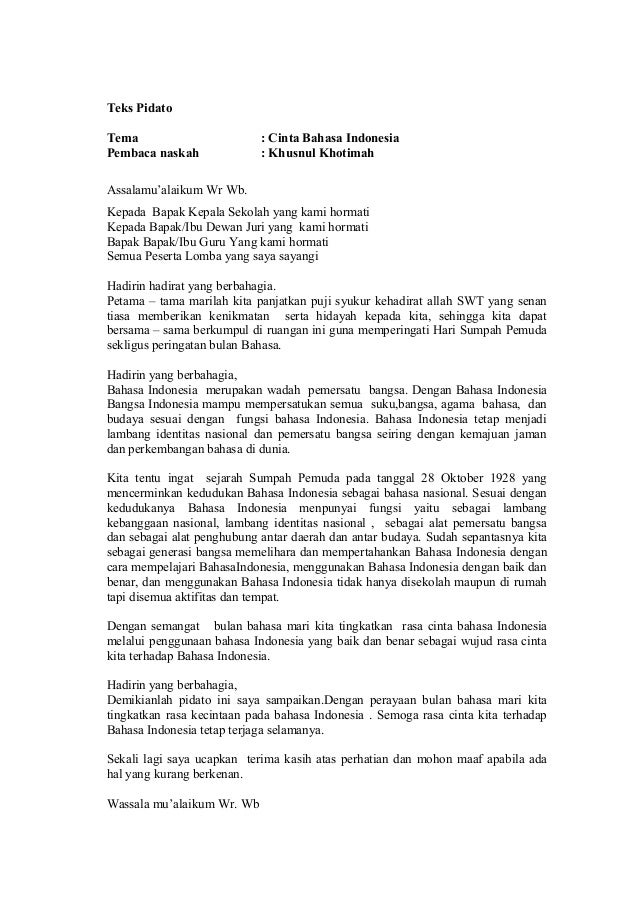 Teks Pidato

Tema : Cinta Bahasa Indonesia
Pembaca naskah : Khusnul Khotimah

Assalamu'alaikum Wr Wb.

Kepada Bapak Kepala Sekolah yang kami hormati
Kepada Bapak/Ibu Dewan Juri yang kami hormati
Bapak Bapak/Ibu Guru Yang kami hormati
Semua Peserta Lomba yang saya sayangi

Hadirin hadirat yang berbahagia.
Petama – tama marilah kita panjatkan puji syukur kehadirat allah SWT yang senan tiasa memberikan kenikmatan serta hidayah kepada kita, sehingga kita dapat bersama – sama berkumpul di ruangan ini guna memperingati Hari Sumpah Pemuda sekligus peringatan bulan Bahasa.

Hadirin yang berbahagia,
Bahasa Indonesia merupakan wadah pemersatu bangsa. Dengan Bahasa Indonesia Bangsa Indonesia mampu mempersatukan semua suku,bangsa, agama bahasa, dan budaya sesuai dengan fungsi bahasa Indonesia. Bahasa Indonesia tetap menjadi lambang identitas nasional dan pemersatu bangsa seiring dengan kemajuan jaman dan perkembangan bahasa di dunia.

Kita tentu ingat sejarah Sumpah Pemuda pada tanggal 28 Oktober 1928 yang mencerminkan kedudukan Bahasa Indonesia sebagai bahasa nasional. Sesuai dengan kedudukanya Bahasa Indonesia menpunyai fungsi yaitu sebagai lambang kebanggaan nasional, lambang identitas nasional , sebagai alat pemersatu bangsa dan sebagai alat penghubung antar daerah dan antar budaya. Sudah sepantasnya kita sebagai generasi bangsa memelihara dan mempertahankan Bahasa Indonesia dengan cara mempelajari BahasaIndonesia, menggunakan Bahasa Indonesia dengan baik dan benar, dan menggunakan Bahasa Indonesia tidak hanya disekolah maupun di rumah tapi disemua aktifitas dan tempat.

Dengan semangat bulan bahasa mari kita tingkatkan rasa cinta bahasa Indonesia melalui penggunaan bahasa Indonesia yang baik dan benar sebagai wujud rasa cinta kita terhadap Bahasa Indonesia.

Hadirin yang berbahagia,
Demikianlah pidato ini saya sampaikan.Dengan perayaan bulan bahasa mari kita tingkatkan rasa kecintaan pada bahasa Indonesia . Semoga rasa cinta kita terhadap Bahasa Indonesia tetap terjaga selamanya.

Sekali lagi saya ucapkan terima kasih atas perhatian dan mohon maaf apabila ada hal yang kurang berkenan.

Wassala mu'alaikum Wr. Wb